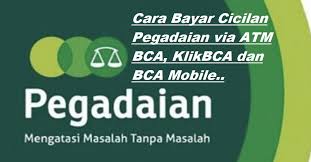 Cara Bayar Cicilan Pegadaian via ATM BCA, KlikBCA dan BCA Mobile..

Pegadaian

Mengatasi Masalah Tanpa Masalah